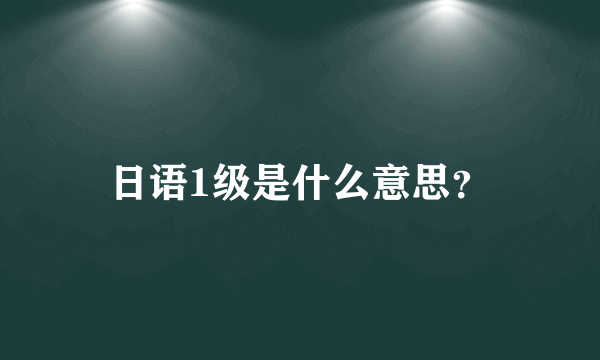 日语1级是什么意思?